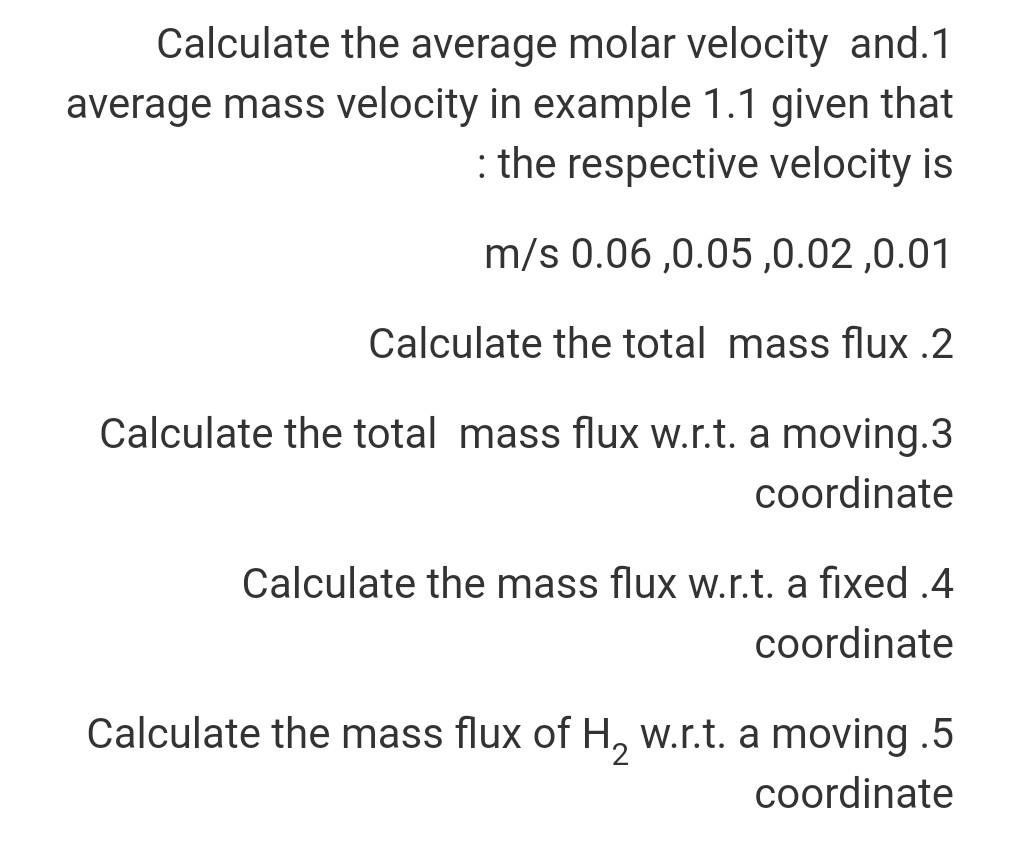 Calculate the average molar velocity and.1 average mass velocity in example 1.1 given that : the respective velocity is

m/s 0.06 ,0.05 ,0.02 ,0.01

Calculate the total mass flux .2

Calculate the total mass flux w.r.t. a moving.3 coordinate

Calculate the mass flux w.r.t. a fixed .4 coordinate

Calculate the mass flux of $H_2$ w.r.t. a moving .5 coordinate